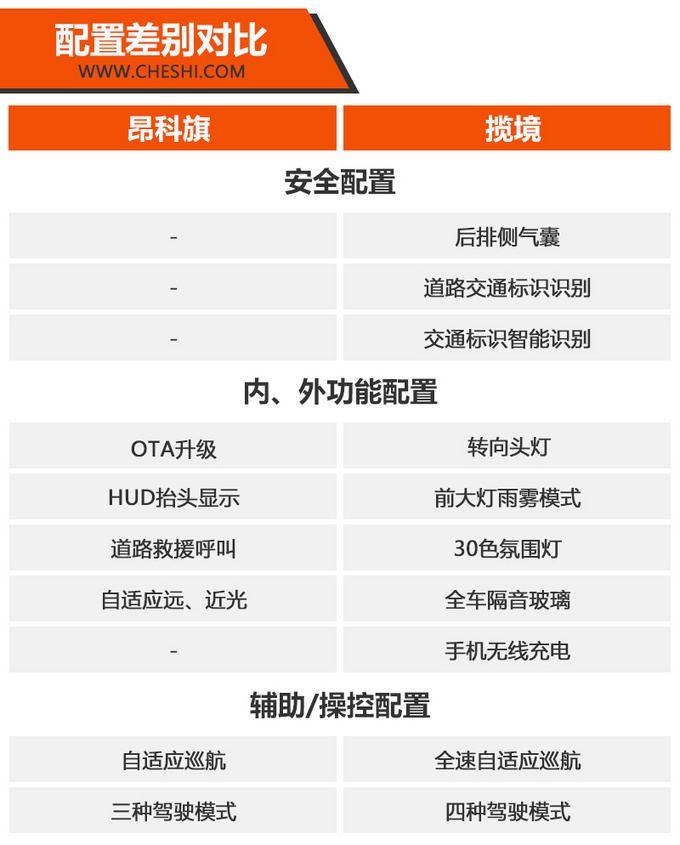 配置差别对比
WWW.CHESHI.COM

| 昂科旗 | 揽境 |
|---|---|
| 安全配置 | |
| - | 后排侧气囊 |
| - | 道路交通标识识别 |
| - | 交通标识智能识别 |
| 内、外功能配置 | |
| OTA升级 | 转向头灯 |
| HUD抬头显示 | 前大灯雨雾模式 |
| 道路救援呼叫 | 30色氛围灯 |
| 自适应远、近光 | 全车隔音玻璃 |
| - | 手机无线充电 |
| 辅助/操控配置 | |
| 自适应巡航 | 全速自适应巡航 |
| 三种驾驶模式 | 四种驾驶模式 |